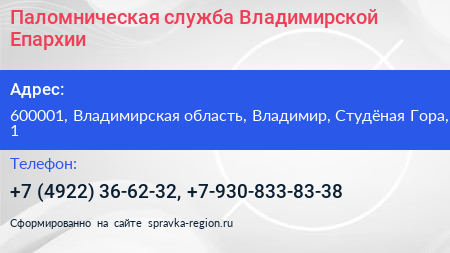 Паломническая служба Владимирской Епархии

Адрес:

600001, Владимирская область, Владимир, Студёная Гора, 1

Телефон:

+7 (4922) 36-62-32, +7-930-833-83-38

Сформированно на сайте spravka-region.ru